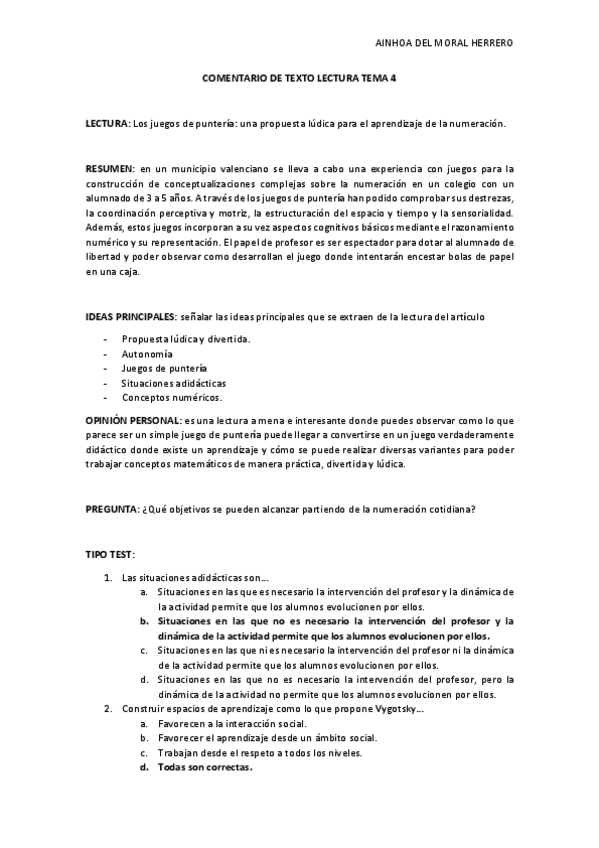 AINHOA DEL MORAL HERRERO

COMENTARIO DE TEXTO LECTURA TEMA 4

LECTURA: Los juegos de puntería: una propuesta lúdica para el aprendizaje de la numeración.

RESUMEN: en un municipio valenciano se lleva a cabo una experiencia con juegos para la construcción de conceptualizaciones complejas sobre la numeración en un colegio con un alumnado de 3 a 5 años. A través de los juegos de puntería han podido comprobar sus destrezas, la coordinación perceptiva y motriz, la estructuración del espacio y tiempo y la sensorialidad. Además, estos juegos incorporan a su vez aspectos cognitivos básicos mediante el razonamiento numérico y su representación. El papel de profesor es ser espectador para dotar al alumnado de libertad y poder observar como desarrollan el juego donde intentarán encestar bolas de papel en una caja.

IDEAS PRINCIPALES: señalar las ideas principales que se extraen de la lectura del artículo

- Propuesta lúdica y divertida.
- Autonomía
- Juegos de puntería
- Situaciones adidácticas
- Conceptos numéricos.

OPINIÓN PERSONAL: es una lectura amena e interesante donde puedes observar como lo que parece ser un simple juego de puntería puede llegar a convertirse en un juego verdaderamente didáctico donde existe un aprendizaje y cómo se puede realizar diversas variantes para poder trabajar conceptos matemáticos de manera práctica, divertida y lúdica.

PREGUNTA: ¿Qué objetivos se pueden alcanzar partiendo de la numeración cotidiana?

TIPO TEST:

1. Las situaciones adidácticas son…
a. Situaciones en las que es necesario la intervención del profesor y la dinámica de la actividad permite que los alumnos evolucionen por ellos.
b. Situaciones en las que no es necesario la intervención del profesor y la dinámica de la actividad permite que los alumnos evolucionen por ellos.
c. Situaciones en las que ni es necesario la intervención del profesor ni la dinámica de la actividad permite que los alumnos evolucionen por ellos.
d. Situaciones en las que no es necesario la intervención del profesor, pero la dinámica de la actividad no permite que los alumnos evolucionen por ellos.
2. Construir espacios de aprendizaje como lo que propone Vygotsky…
a. Favorecen a la interacción social.
b. Favorecer el aprendizaje desde un ámbito social.
c. Trabajan desde el respeto a todos los niveles.
d. Todas son correctas.